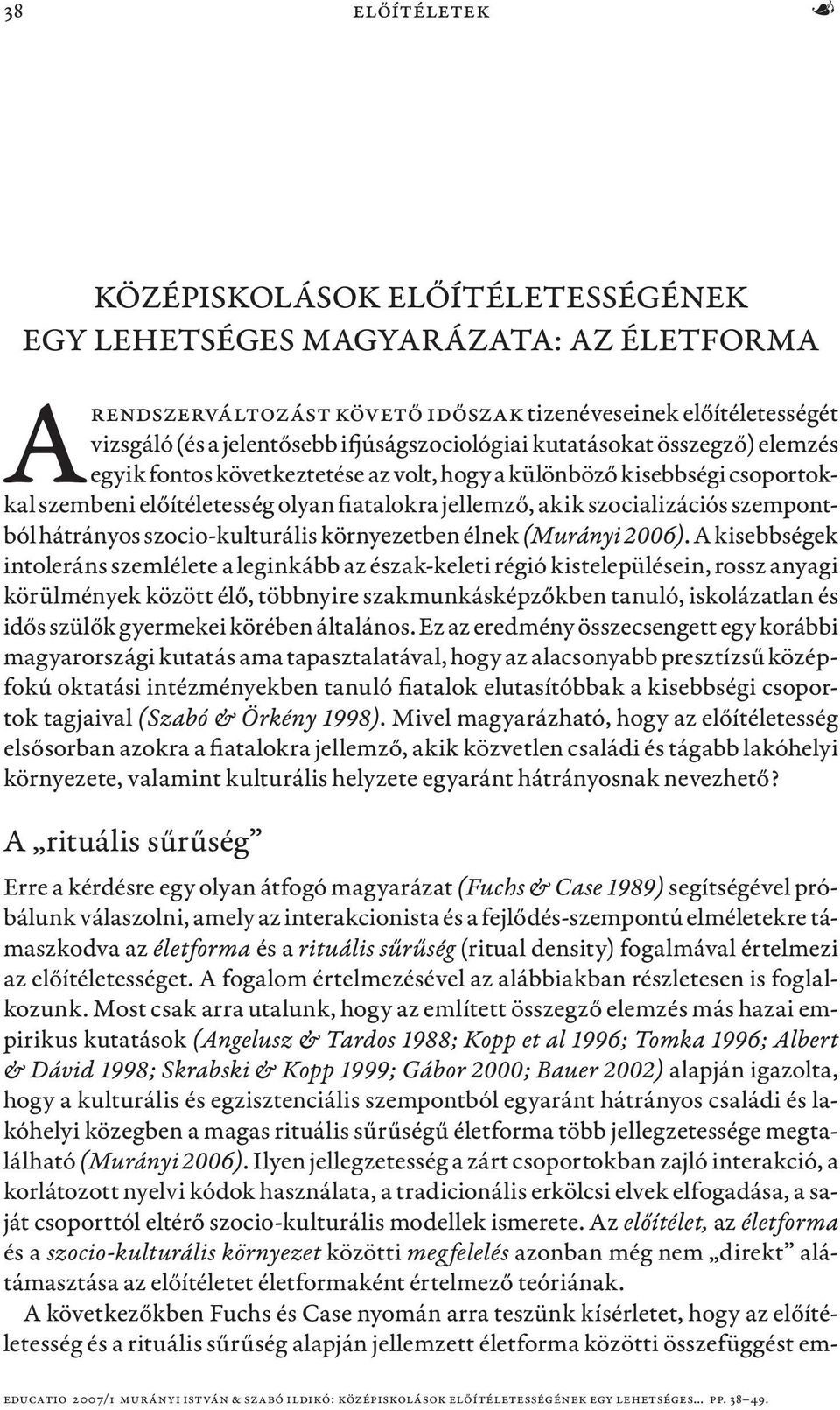 38 ELŐÍTÉLETEK

KÖZÉPISKOLÁSOK ELŐÍTÉLETESSÉGÉNEK EGY LEHETSÉGES MAGYARÁZATA: AZ ÉLETFORMA

A RENDSZERVÁLTOZÁST KÖVETŐ IDŐSZAK tizenéveseinek előítéletességét vizsgáló (és a jelentősebb ifjúságszociológiai kutatásokat összegző) elemzés egyik fontos következtetése az volt, hogy a különböző kisebbségi csoportokkal szembeni előítéletesség olyan fiatalokra jellemző, akik szocializációs szempontból hátrányos szocio-kulturális környezetben élnek (Murányi 2006). A kisebbségek intoleráns szemlélete a leginkább az észak-keleti régió kistelepülésein, rossz anyagi körülmények között élő, többnyire szakmunkásképzőkben tanuló, iskolázatlan és idős szülők gyermekei körében általános. Ez az eredmény összecsengett egy korábbi magyarországi kutatás ama tapasztalatával, hogy az alacsonyabb presztízsű középfokú oktatási intézményekben tanuló fiatalok elutasítóbbak a kisebbségi csoportok tagjaival (Szabó & Örkény 1998). Mivel magyarázható, hogy az előítéletesség elsősorban azokra a fiatalokra jellemző, akik közvetlen családi és tágabb lakóhelyi környezete, valamint kulturális helyzete egyaránt hátrányosnak nevezhető?

A „rituális sűrűség”

Erre a kérdésre egy olyan átfogó magyarázat (Fuchs & Case 1989) segítségével próbálunk válaszolni, amely az interakcionista és a fejlődés-szempontú elméletekre támaszkodva az életforma és a rituális sűrűség (ritual density) fogalmával értelmezi az előítéletességet. A fogalom értelmezésével az alábbiakban részletesen is foglalkozunk. Most csak arra utalunk, hogy az említett összegző elemzés más hazai empirikus kutatások (Angelusz & Tardos 1988; Kopp et al 1996; Tomka 1996; Albert & Dávid 1998; Skrabski & Kopp 1999; Gábor 2000; Bauer 2002) alapján igazolta, hogy a kulturális és egzisztenciális szempontból egyaránt hátrányos családi és lakóhelyi közegben a magas rituális sűrűségű életforma több jellegzetessége megtalálható (Murányi 2006). Ilyen jellegzetesség a zárt csoportokban zajló interakció, a korlátozott nyelvi kódok használata, a tradicionális erkölcsi elvek elfogadása, a saját csoporttól eltérő szocio-kulturális modellek ismerete. Az előítélet, az életforma és a szocio-kulturális környezet közötti megfelelés azonban még nem „direkt” alátámasztása az előítéletet életformaként értelmező teóriának.

A következőkben Fuchs és Case nyomán arra teszünk kísérletet, hogy az előítéletesség és a rituális sűrűség alapján jellemzett életforma közötti összefüggést em-

EDUCATIO 2007/1 MURÁNYI ISTVÁN & SZABÓ ILDIKÓ: KÖZÉPISKOLÁSOK ELŐÍTÉLETESSÉGÉNEK EGY LEHETSÉGES... PP. 38–49.